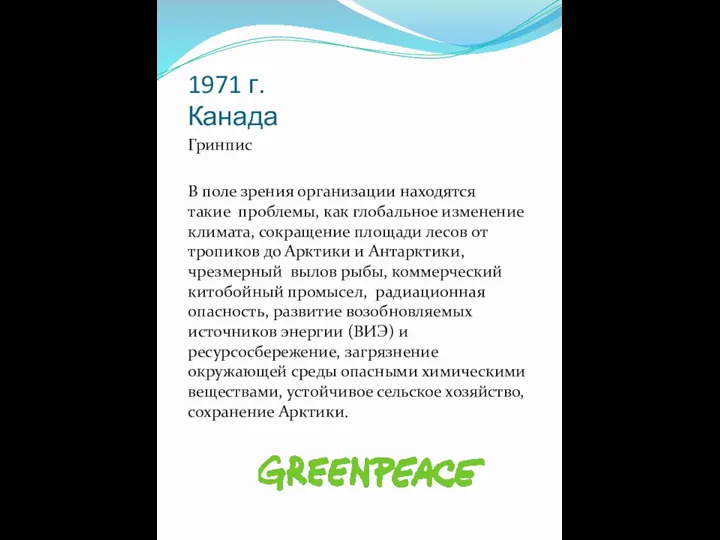 1971 г.
Канада

Гринпис

В поле зрения организации находятся такие проблемы, как глобальное изменение климата, сокращение площади лесов от тропиков до Арктики и Антарктики, чрезмерный вылов рыбы, коммерческий китобойный промысел, радиационная опасность, развитие возобновляемых источников энергии (ВИЭ) и ресурсосбережение, загрязнение окружающей среды опасными химическими веществами, устойчивое сельское хозяйство, сохранение Арктики.

GREENPEACE